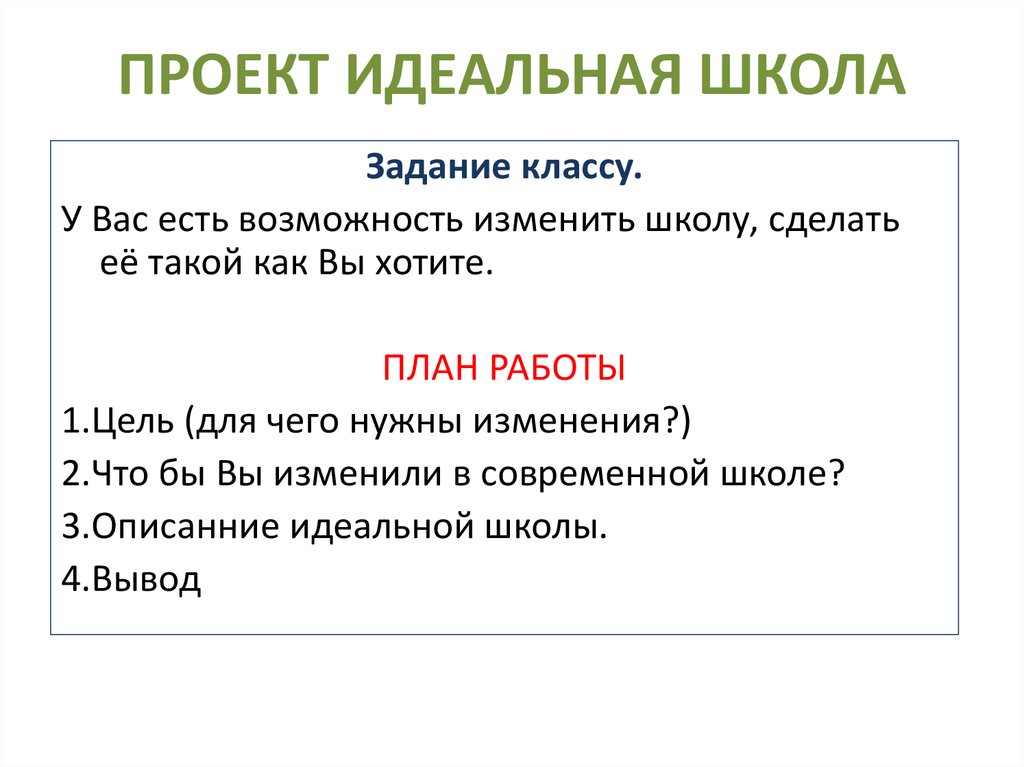 ПРОЕКТ ИДЕАЛЬНАЯ ШКОЛА

Задание классу.

У Вас есть возможность изменить школу, сделать её такой как Вы хотите.

ПЛАН РАБОТЫ

1.Цель (для чего нужны изменения?)

2.Что бы Вы изменили в современной школе?

3.Описанние идеальной школы.

4.Вывод